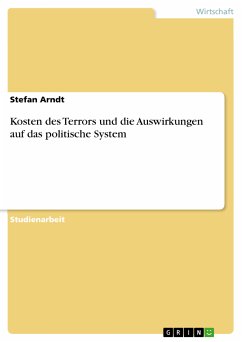 Wirtschaft

Stefan Arndt

Kosten des Terrors und die Auswirkungen auf das politische System

Studienarbeit

GRIN